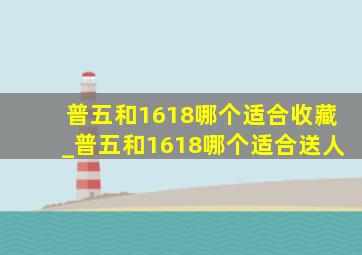 普五和1618哪个适合收藏_普五和1618哪个适合送人